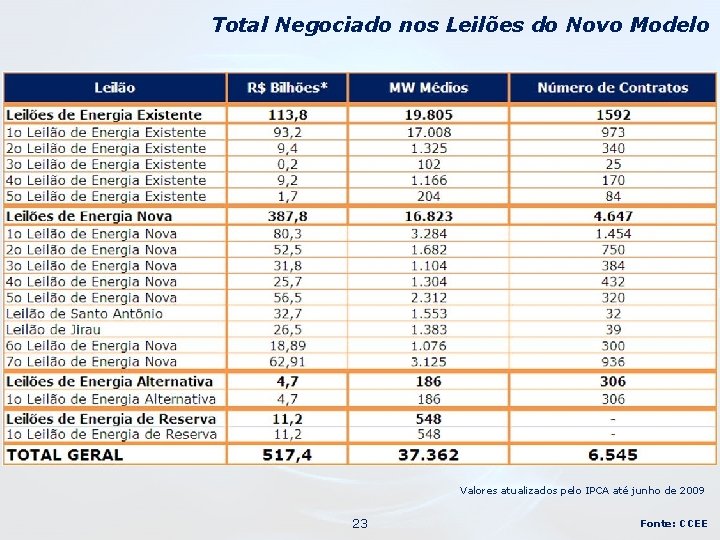 Total Negociado nos Leilões do Novo Modelo

| Leilão | R$ Bilhões* | MW Médios | Número de Contratos |
|---|---|---|---|
| Leilões de Energia Existente | 113,8 | 19.805 | 1592 |
| 1o Leilão de Energia Existente | 93,2 | 17.008 | 973 |
| 2o Leilão de Energia Existente | 9,4 | 1.325 | 340 |
| 3o Leilão de Energia Existente | 0,2 | 102 | 25 |
| 4o Leilão de Energia Existente | 9,2 | 1.166 | 170 |
| 5o Leilão de Energia Existente | 1,7 | 204 | 84 |
| Leilões de Energia Nova | 387,8 | 16.823 | 4.647 |
| 1o Leilão de Energia Nova | 80,3 | 3.284 | 1.454 |
| 2o Leilão de Energia Nova | 52,5 | 1.682 | 750 |
| 3o Leilão de Energia Nova | 31,8 | 1.104 | 384 |
| 4o Leilão de Energia Nova | 25,7 | 1.304 | 432 |
| 5o Leilão de Energia Nova | 56,5 | 2.312 | 320 |
| Leilão de Santo Antônio | 32,7 | 1.553 | 32 |
| Leilão de Jirau | 26,5 | 1.383 | 39 |
| 6o Leilão de Energia Nova | 18,89 | 1.076 | 300 |
| 7o Leilão de Energia Nova | 62,91 | 3.125 | 936 |
| Leilões de Energia Alternativa | 4,7 | 186 | 306 |
| 1o Leilão de Energia Alternativa | 4,7 | 186 | 306 |
| Leilões de Energia de Reserva | 11,2 | 548 | - |
| 1o Leilão de Energia de Reserva | 11,2 | 548 | - |
| TOTAL GERAL | 517,4 | 37.362 | 6.545 |

Valores atualizados pelo IPCA até junho de 2009

23

Fonte: CCEE